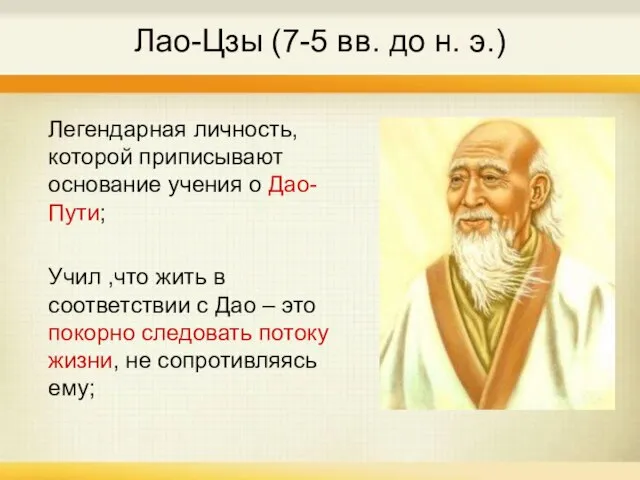 Лао-Цзы (7-5 вв. до н. э.)

Легендарная личность, которой приписывают основание учения о Дао-Пути;

Учил ,что жить в соответствии с Дао – это покорно следовать потоку жизни, не сопротивляясь ему;